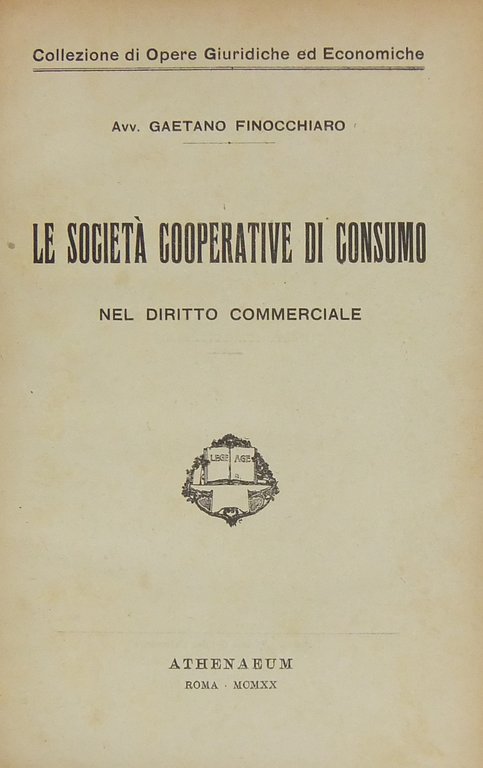 Collezione di Opere Giuridiche ed Economiche

Avv. GAETANO FINOCCHIARO

LE SOCIETÀ COOPERATIVE DI CONSUMO

NEL DIRITTO COMMERCIALE

LEGE AGE

ATHENAEUM

ROMA · MCMXX